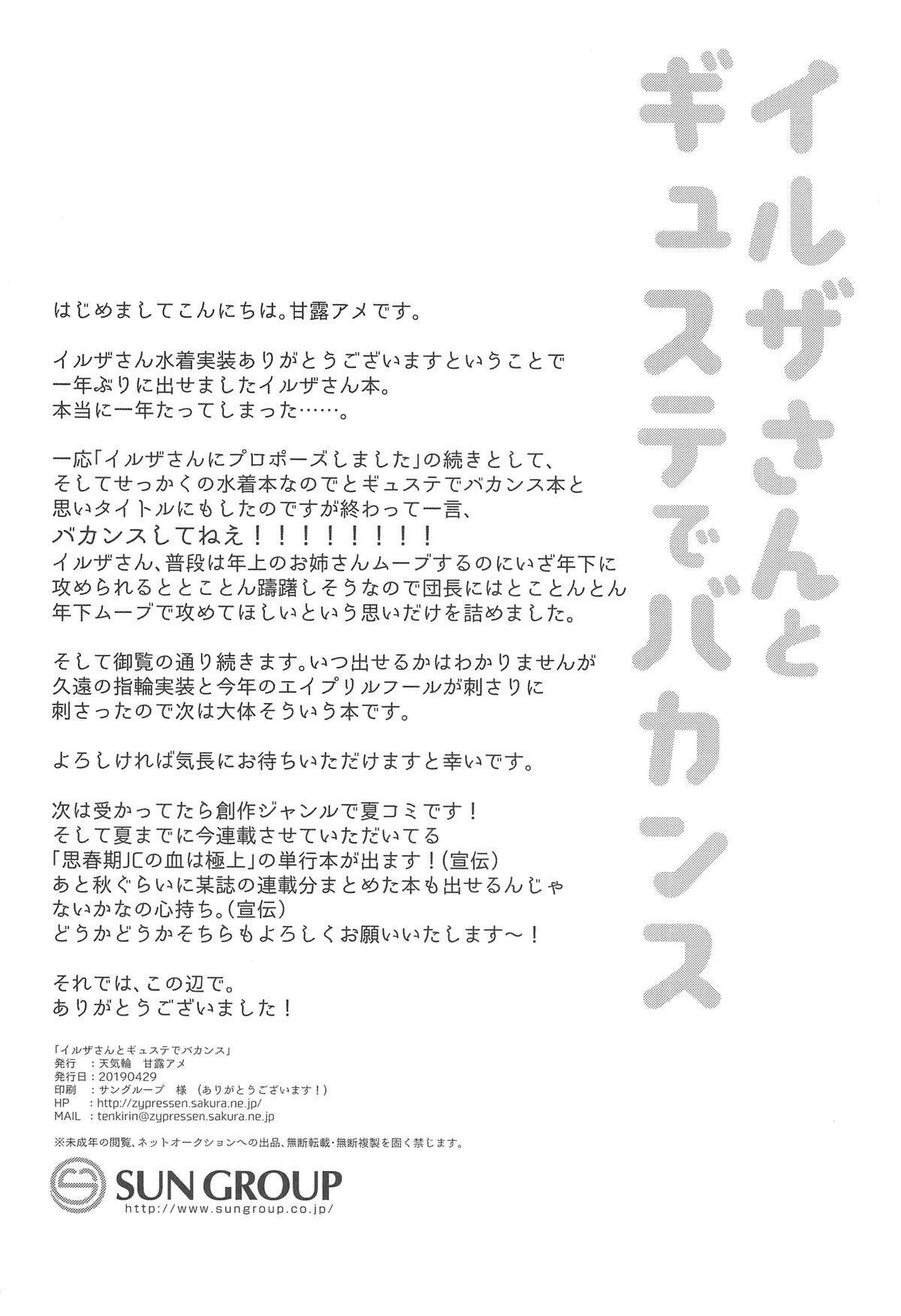 イルザさんとギュステでバカンス

はじめましてこんにちは。甘露アメです。

イルザさん水着実装ありがとうございますということで一年ぶりに出せましたイルザさん本。
本当に一年たってしまった……。

一応「イルザさんにプロポーズしました」の続きとして、そしてせっかくの水着本なのでとギュステでバカンス本と思いタイトルにもしたのですが終わって一言、
バカンスしてねえ！！！！！！！！
イルザさん、普段は年上のお姉さんムーブするのにいざ年下に攻められるととことん躊躇しそうなので団長にはとことんとん年下ムーブで攻めてほしいという思いだけを詰めました。

そして御覧の通り続きます。いつ出せるかはわかりませんが久遠の指輪実装と今年のエイプリルフールが刺さりに刺さったので次は大体そういう本です。

よろしければ気長にお待ちいただけますと幸いです。

次は受かってたら創作ジャンルで夏コミです！
そして夏までに今連載させていただいてる「思春期JCの血は極上」の単行本が出ます！(宣伝)
あと秋ぐらいに某誌の連載分まとめた本も出せるんじゃないかなの心持ち。(宣伝)
どうかどうかそちらもよろしくお願いいたします～！

それでは、この辺で。
ありがとうございました！

「イルザさんとギュステでバカンス」
発行　：天気輪　甘露アメ
発行日：20190429
印刷　：サングループ　様　(ありがとうございます！)
HP　：http://zypressen.sakura.ne.jp/
MAIL　：tenkirin@zypressen.sakura.ne.jp

※未成年の閲覧、ネットオークションへの出品、無断転載・無断複製を固く禁じます。

SUN GROUP
http://www.sungroup.co.jp/